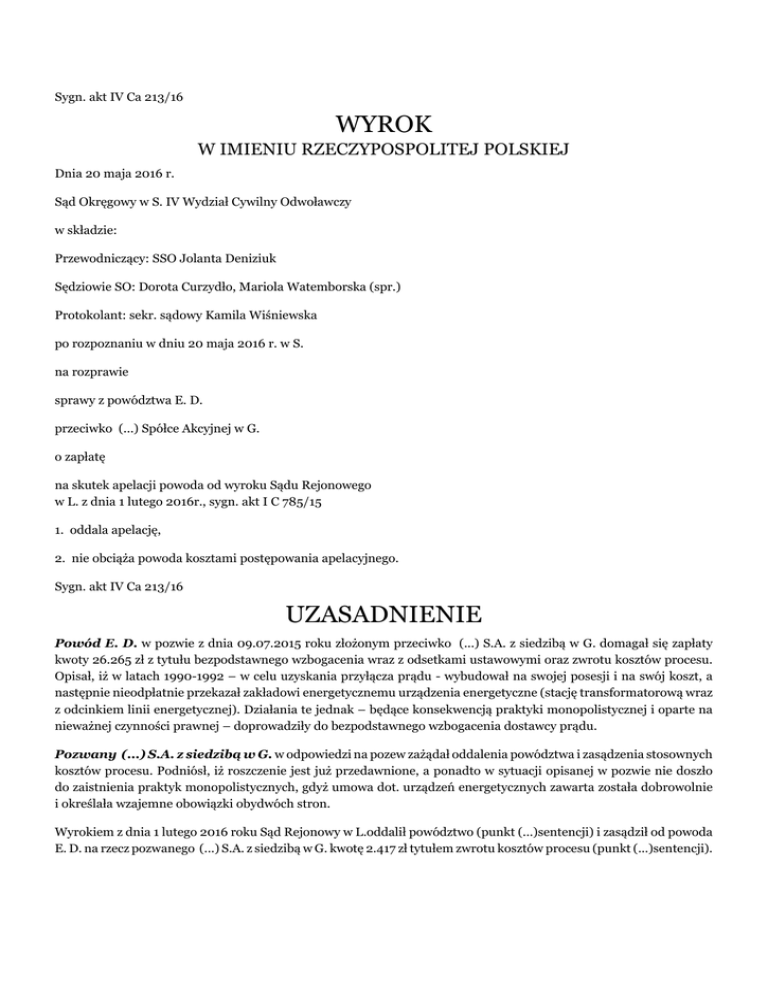 Sygn. akt IV Ca 213/16

WYROK

W IMIENIU RZECZYPOSPOLITEJ POLSKIEJ

Dnia 20 maja 2016 r.

Sąd Okręgowy w S. IV Wydział Cywilny Odwoławczy

w składzie:

Przewodniczący: SSO Jolanta Deniziuk

Sędziowie SO: Dorota Curzydło, Mariola Watemborska (spr.)

Protokolant: sekr. sądowy Kamila Wiśniewska

po rozpoznaniu w dniu 20 maja 2016 r. w S.

na rozprawie

sprawy z powództwa E. D.

przeciwko (...) Spółce Akcyjnej w G.

o zapłatę

na skutek apelacji powoda od wyroku Sądu Rejonowego w L. z dnia 1 lutego 2016r., sygn. akt I C 785/15

1. oddala apelację,

2. nie obciąża powoda kosztami postępowania apelacyjnego.

Sygn. akt IV Ca 213/16

UZASADNIENIE

Powód E. D. w pozwie z dnia 09.07.2015 roku złożonym przeciwko (...) S.A. z siedzibą w G. domagał się zapłaty kwoty 26.265 zł z tytułu bezpodstawnego wzbogacenia wraz z odsetkami ustawowymi oraz zwrotu kosztów procesu. Opisał, iż w latach 1990-1992 – w celu uzyskania przyłącza prądu - wybudował na swojej posesji i na swój koszt, a następnie nieodpłatnie przekazał zakładowi energetycznemu urządzenia energetyczne (stację transformatorową wraz z odcinkiem linii energetycznej). Działania te jednak – będące konsekwencją praktyki monopolistycznej i oparte na nieważnej czynności prawnej – doprowadziły do bezpodstawnego wzbogacenia dostawcy prądu.

Pozwany (...) S.A. z siedzibą w G. w odpowiedzi na pozew zażądał oddalenia powództwa i zasądzenia stosownych kosztów procesu. Podniósł, iż roszczenie jest już przedawnione, a ponadto w sytuacji opisanej w pozwie nie doszło do zaistnienia praktyk monopolistycznych, gdyż umowa dot. urządzeń energetycznych zawarta została dobrowolnie i określała wzajemne obowiązki obydwóch stron.

Wyrokiem z dnia 1 lutego 2016 roku Sąd Rejonowy w L.oddalił powództwo (punkt (...)sentencji) i zasądził od powoda E. D. na rzecz pozwanego (...) S.A. z siedzibą w G. kwotę 2.417 zł tytułem zwrotu kosztów procesu (punkt (...)sentencji).